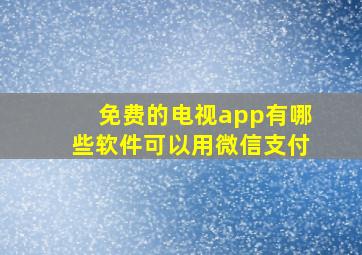 免费的电视app有哪些软件可以用微信支付